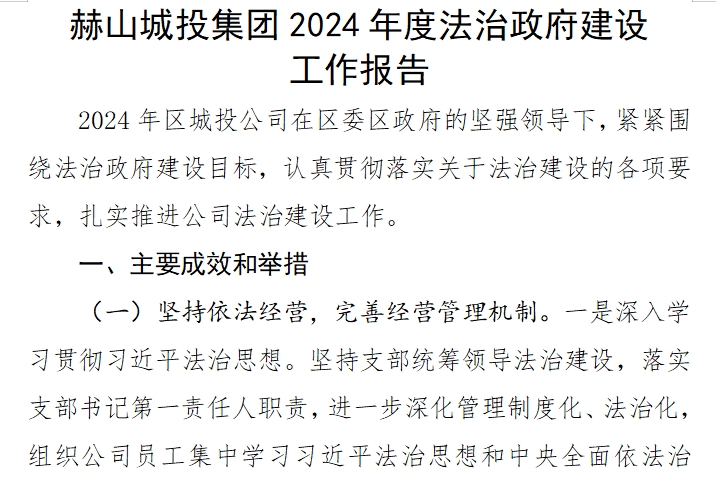 赫山城投集团 2024 年度法治政府建设工作报告

2024 年区城投公司在区委区政府的坚强领导下，紧紧围绕法治政府建设目标，认真贯彻落实关于法治建设的各项要求，扎实推进公司法治建设工作。

一、主要成效和举措

（一）坚持依法经营，完善经营管理机制。一是深入学习贯彻习近平法治思想。坚持支部统筹领导法治建设，落实支部书记第一责任人职责，进一步深化管理制度化、法治化，组织公司员工集中学习习近平法治思想和中央全面依法治